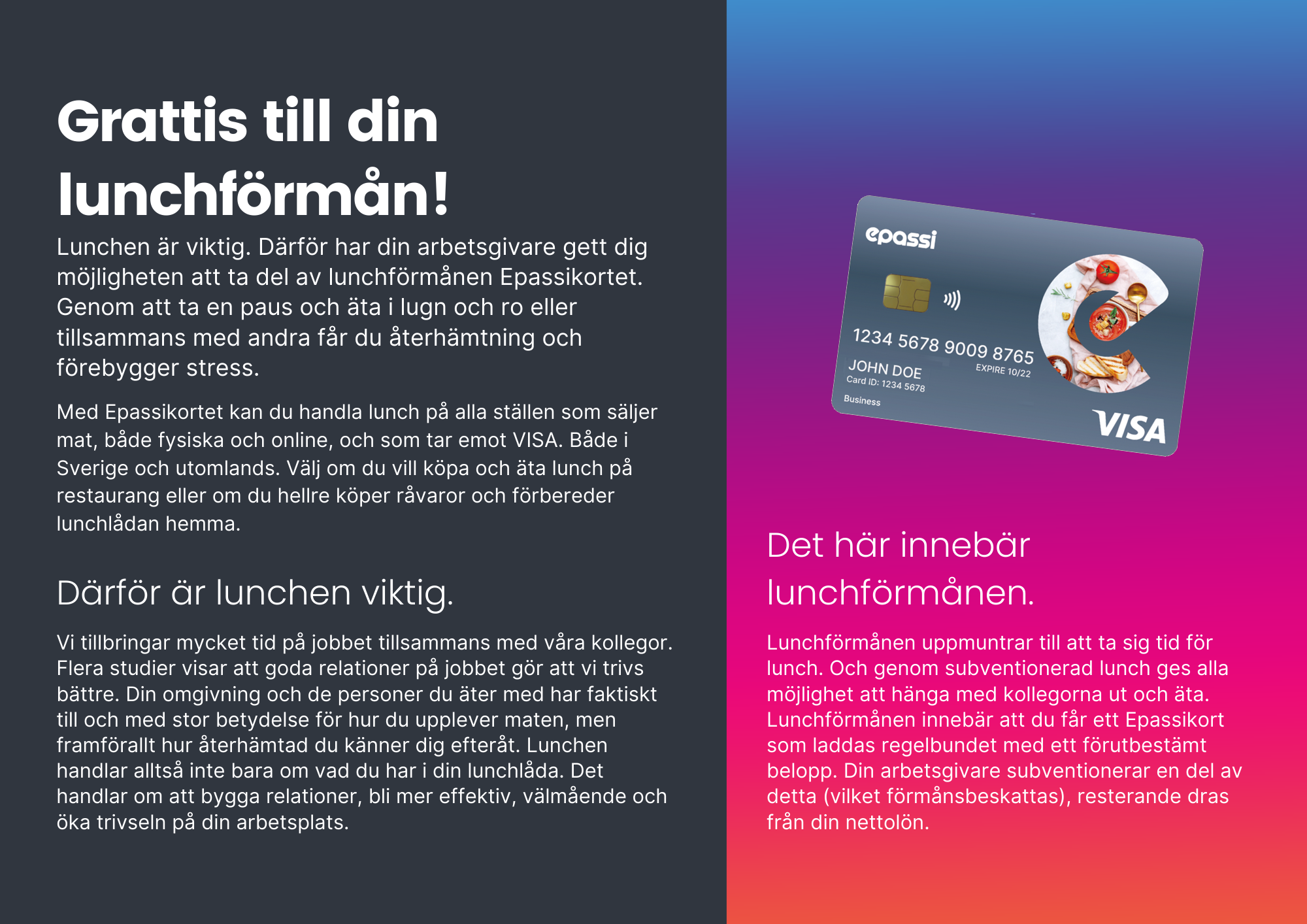 Grattis till din lunchförmån!

Lunchen är viktig. Därför har din arbetsgivare gett dig möjligheten att ta del av lunchförmånen Epassikortet. Genom att ta en paus och äta i lugn och ro eller tillsammans med andra får du återhämtning och förebygger stress.

Med Epassikortet kan du handla lunch på alla ställen som säljer mat, både fysiska och online, och som tar emot VISA. Både i Sverige och utomlands. Välj om du vill köpa och äta lunch på restaurang eller om du hellre köper råvaror och förbereder lunchlådan hemma.

Därför är lunchen viktig.

Vi tillbringar mycket tid på jobbet tillsammans med våra kollegor. Flera studier visar att goda relationer på jobbet gör att vi trivs bättre. Din omgivning och de personer du äter med har faktiskt till och med stor betydelse för hur du upplever maten, men framförallt hur återhämtad du känner dig efteråt. Lunchen handlar alltså inte bara om vad du har i din lunchlåda. Det handlar om att bygga relationer, bli mer effektiv, välmående och öka trivseln på din arbetsplats.

epassi
1234 5678 9009 8765
EXPIRE 10/22
JOHN DOE
Card ID: 1234 5678
Business
VISA

Det här innebär lunchförmånen.

Lunchförmånen uppmuntrar till att ta sig tid för lunch. Och genom subventionerad lunch ges alla möjlighet att hänga med kollegorna ut och äta. Lunchförmånen innebär att du får ett Epassikort som laddas regelbundet med ett förutbestämt belopp. Din arbetsgivare subventionerar en del av detta (vilket förmånsbeskattas), resterande dras från din nettolön.